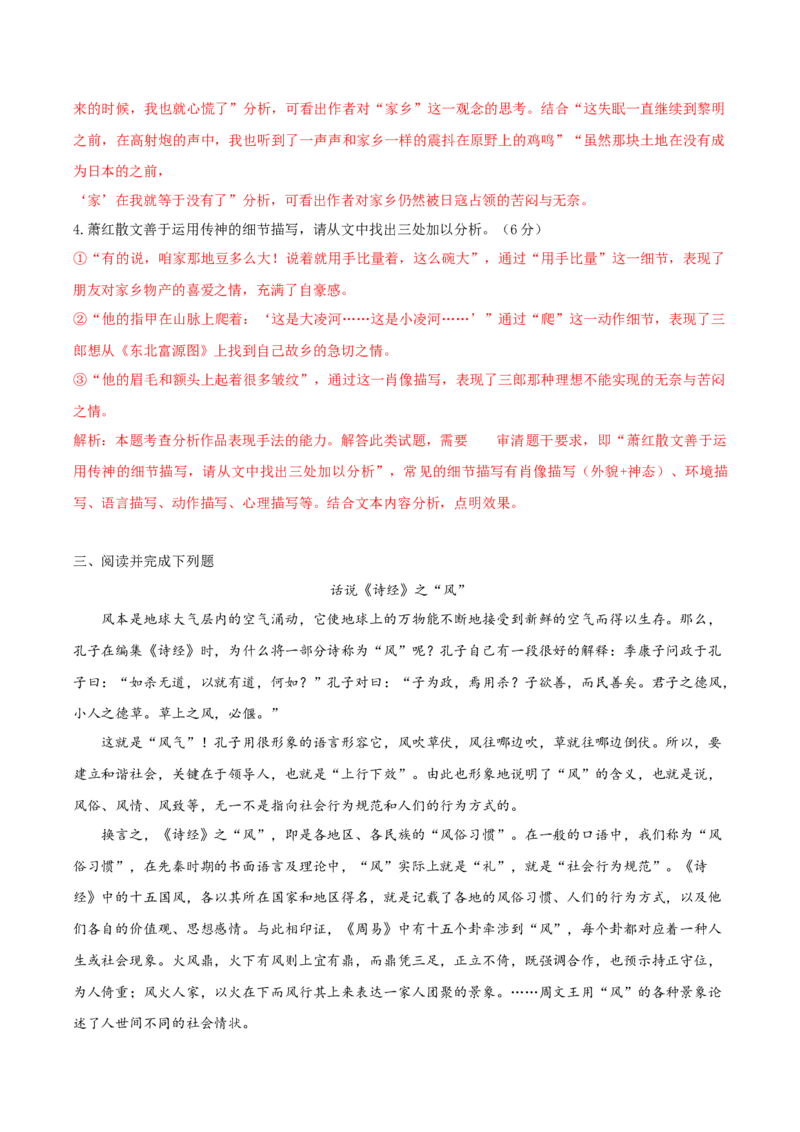 来的时候，我也就心慌了”分析，可看出作者对“家乡”这一观念的思考。结合“这失眠一直继续到黎明之前，在高射炮的声中，我也听到了一声声和家乡一样的震抖在原野上的鸡鸣”“虽然那块土地在没有成为日本的之前，

‘家’在我就等于没有了”分析，可看出作者对家乡仍然被日寇占领的苦闷与无奈。

4.萧红散文善于运用传神的细节描写，请从文中找出三处加以分析。（6分）

①“有的说，咱家那地豆多么大！说着就用手比量着，这么碗大”，通过“用手比量”这一细节，表现了朋友对家乡物产的喜爱之情，充满了自豪感。

②“他的指甲在山脉上爬着：‘这是大凌河……这是小凌河……’”通过“爬”这一动作细节，表现了三郎想从《东北富源图》上找到自己故乡的急切之情。

③“他的眉毛和额头上起着很多皱纹”，通过这一肖像描写，表现了三郎那种理想不能实现的无奈与苦闷之情。

解析：本题考查分析作品表现手法的能力。解答此类试题，需要 审清题干要求，即“萧红散文善于运用传神的细节描写，请从文中找出三处加以分析”，常见的细节描写有肖像描写（外貌+神态）、环境描写、语言描写、动作描写、心理描写等。结合文本内容分析，点明效果。

三、阅读并完成下列题

话说《诗经》之“风”

风本是地球大气层内的空气涌动，它使地球上的万物能不断地接受到新鲜的空气而得以生存。那么，孔子在编集《诗经》时，为什么将一部分诗称为“风”呢？孔子自己有一段很好的解释：季康子问政于孔子曰：“如杀无道，以就有道，何如？”孔子对曰：“子为政，焉用杀？子欲善，而民善矣。君子之德风，小人之德草。草上之风，必偃。”

这就是“风气”！孔子用很形象的语言形容它，风吹草伏，风往哪边吹，草就往哪边倒伏。所以，要建立和谐社会，关键在于领导人，也就是“上行下效”。由此也形象地说明了“风”的含义，也就是说，风俗、风情、风致等，无一不是指向社会行为规范和人们的行为方式的。

换言之，《诗经》之“风”，即是各地区、各民族的“风俗习惯”。在一般的口语中，我们称为“风俗习惯”，在先秦时期的书面语言及理论中，“风”实际上就是“礼”，就是“社会行为规范”。《诗经》中的十五国风，各以其所在国家和地区得名，就是记载了各地的风俗习惯、人们的行为方式，以及他们各自的价值观、思想感情。与此相印证，《周易》中有十五个卦牵涉到“风”，每个卦都对应着一种人生或社会现象。火风鼎，火下有风则上宜有鼎，而鼎凭三足，正立不倚，既强调合作，也预示持正守位，为人倚重；风火人家，以火在下而风行其上来表达一家人团聚的景象。……周文王用“风”的各种景象论述了人世间不同的社会情状。